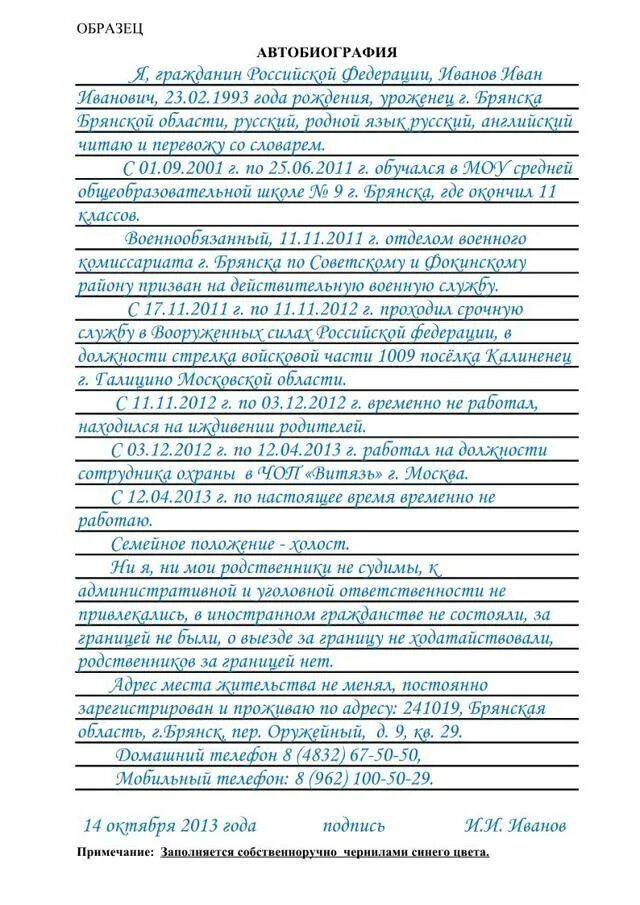 ОБРАЗЕЦ

АВТОБИОГРАФИЯ

Я, гражданин Российской Федерации, Иванов Иван Иванович, 23.02.1993 года рождения, уроженец г. Брянска Брянской области, русский, родной язык русский, английский читаю и перевожу со словарем.

С 01.09.2001 г. по 25.06.2011 г. обучался в МОУ средней общеобразовательной школе № 9 г. Брянска, где окончил 11 классов.

Военнообязанный, 11.11.2011 г. отделом военного комиссариата г. Брянска по Советскому и Фокинскому району призван на действительную военную службу.

С 17.11.2011 г. по 11.11.2012 г. проходил срочную службу в Вооруженных силах Российской федерации, в должности стрелка войсковой части 1009 посёлка Калиненец г. Галицино Московской области.

С 11.11.2012 г. по 03.12.2012 г. временно не работал, находился на иждивении родителей.

С 03.12.2012 г. по 12.04.2013 г. работал на должности сотрудника охраны в ЧОП «Витязь» г. Москва.

С 12.04.2013 г. по настоящее время временно не работаю.

Семейное положение - холост.

Ни я, ни мои родственники не судимы, к административной и уголовной ответственности не привлекались, в иностранном гражданстве не состояли, за границей не были, о выезде за границу не ходатайствовали, родственников за границей нет.

Адрес места жительства не менял, постоянно зарегистрирован и проживаю по адресу: 241019, Брянская область, г.Брянск, пер. Оружейный, д. 9, кв. 29.

Домашний телефон 8 (4832) 67-50-50,

Мобильный телефон: 8 (962) 100-50-29.

14 октября 2013 года подпись И.И. Иванов

Примечание: Заполняется собственноручно чернилами синего цвета.